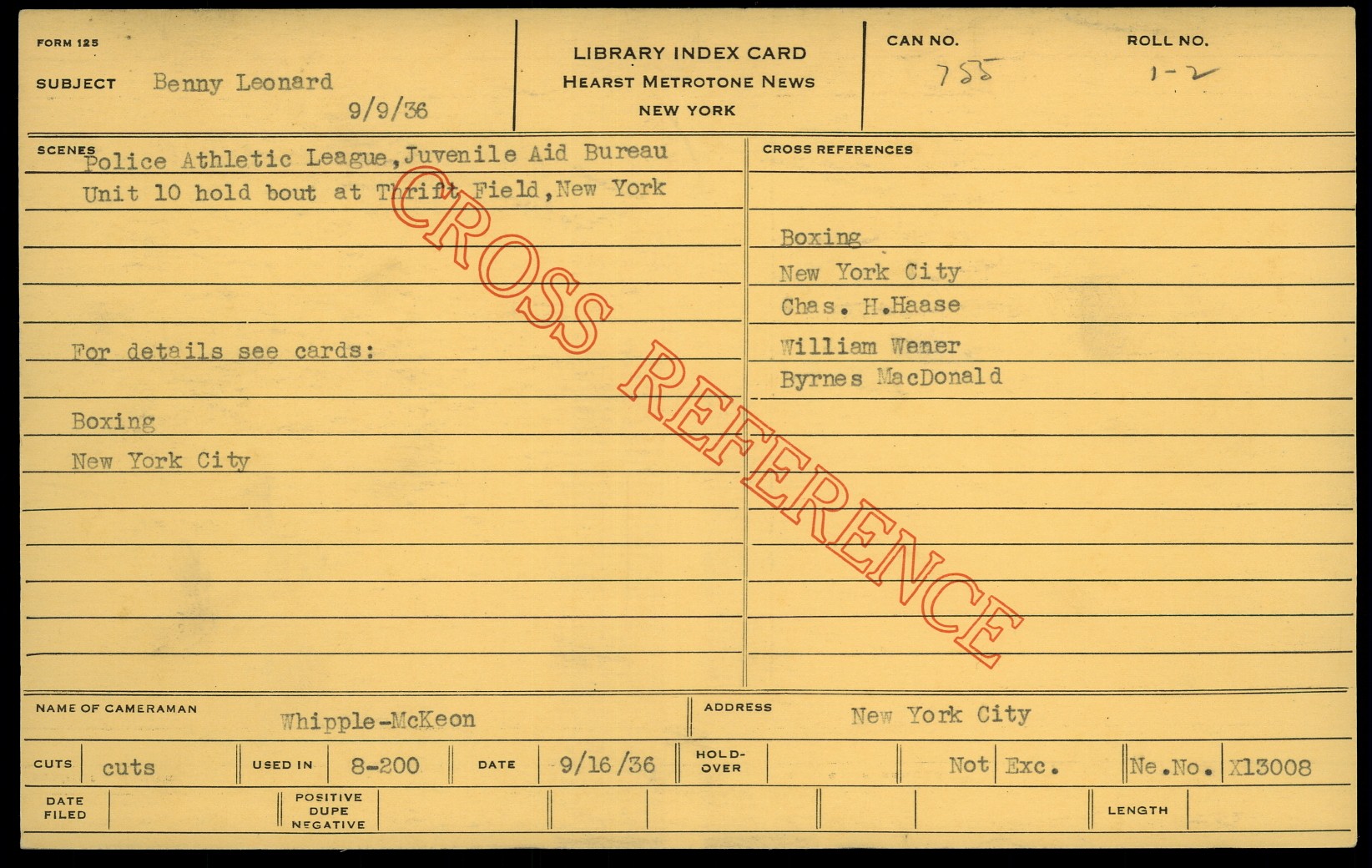 FORM 125

SUBJECT Benny Leonard
9/9/36

LIBRARY INDEX CARD
HEARST METROTONE NEWS
NEW YORK

CAN NO.
755

ROLL NO.
1-2

SCENES
Police Athletic League, Juvenile Aid Bureau Unit 10 hold bout at Thrift Field, New York

For details see cards:

Boxing
New York City

CROSS REFERENCES

Boxing
New York City
Chas. H.Haase
William Wener
Byrnes MacDonald

NAME OF CAMERAMAN Whipple-McKeon

ADDRESS New York City

CUTS cuts

USED IN 8-200

DATE 9/16/36

HOLD-OVER

Not Exc.

Ne.No. X13008

DATE FILED

POSITIVE DUPE NEGATIVE

LENGTH

CROSS REFERENCE